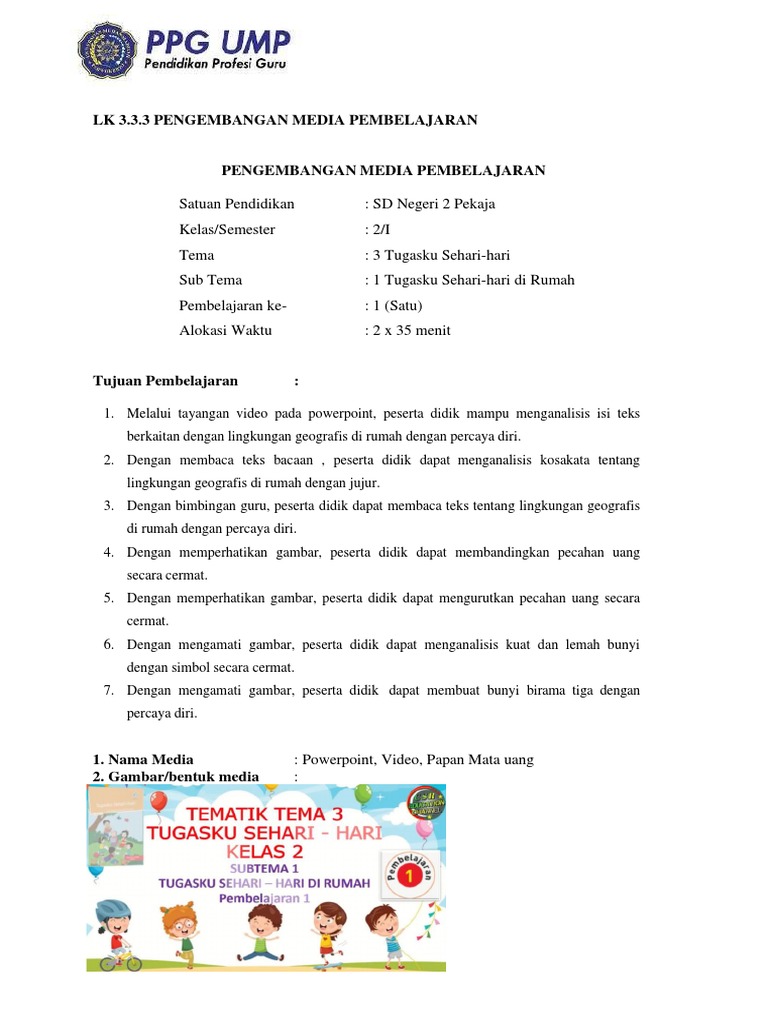 PPG UMP
Pendidikan Profesi Guru

LK 3.3.3 PENGEMBANGAN MEDIA PEMBELAJARAN

PENGEMBANGAN MEDIA PEMBELAJARAN

Satuan Pendidikan : SD Negeri 2 Pekaja
Kelas/Semester : 2/I
Tema : 3 Tugasku Sehari-hari
Sub Tema : 1 Tugasku Sehari-hari di Rumah
Pembelajaran ke- : 1 (Satu)
Alokasi Waktu : 2 x 35 menit

Tujuan Pembelajaran :

1. Melalui tayangan video pada powerpoint, peserta didik mampu menganalisis isi teks berkaitan dengan lingkungan geografis di rumah dengan percaya diri.
2. Dengan membaca teks bacaan , peserta didik dapat menganalisis kosakata tentang lingkungan geografis di rumah dengan jujur.
3. Dengan bimbingan guru, peserta didik dapat membaca teks tentang lingkungan geografis di rumah dengan percaya diri.
4. Dengan memperhatikan gambar, peserta didik dapat membandingkan pecahan uang secara cermat.
5. Dengan memperhatikan gambar, peserta didik dapat mengurutkan pecahan uang secara cermat.
6. Dengan mengamati gambar, peserta didik dapat menganalisis kuat dan lemah bunyi dengan simbol secara cermat.
7. Dengan mengamati gambar, peserta didik dapat membuat bunyi birama tiga dengan percaya diri.

1. Nama Media : Powerpoint, Video, Papan Mata uang
2. Gambar/bentuk media :

TEMATIK TEMA 3
TUGASKU SEHARI - HARI
KELAS 2
SUBTEMA 1
TUGASKU SEHARI – HARI DI RUMAH
Pembelajaran 1
Pembelajaran
1